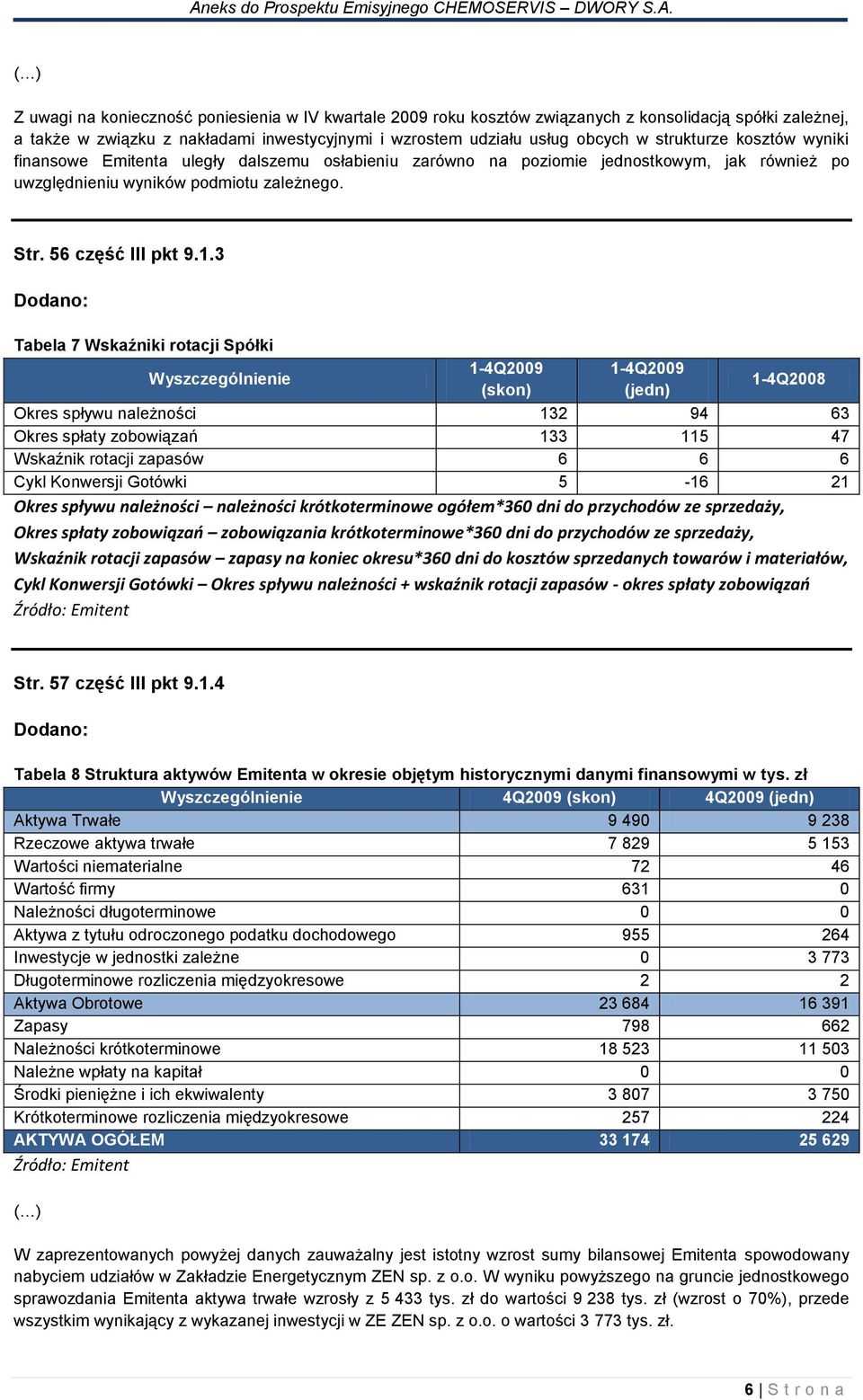 Aneks do Prospektu Emisyjnego CHEMOSERVIS – DWORY S.A.

(…)

Z uwagi na konieczność poniesienia w IV kwartale 2009 roku kosztów związanych z konsolidacją spółki zależnej, a także w związku z nakładami inwestycyjnymi i wzrostem udziału usług obcych w strukturze kosztów wyniki finansowe Emitenta uległy dalszemu osłabieniu zarówno na poziomie jednostkowym, jak również po uwzględnieniu wyników podmiotu zależnego.

Str. 56 część III pkt 9.1.3

Dodano:

Tabela 7 Wskaźniki rotacji Spółki

| Wyszczególnienie | 1-4Q2009 (skon) | 1-4Q2009 (jedn) | 1-4Q2008 |
|---|---|---|---|
| Okres spływu należności | 132 | 94 | 63 |
| Okres spłaty zobowiązań | 133 | 115 | 47 |
| Wskaźnik rotacji zapasów | 6 | 6 | 6 |
| Cykl Konwersji Gotówki | 5 | -16 | 21 |

Okres spływu należności – należności krótkoterminowe ogółem*360 dni do przychodów ze sprzedaży,
Okres spłaty zobowiązań – zobowiązania krótkoterminowe*360 dni do przychodów ze sprzedaży,
Wskaźnik rotacji zapasów – zapasy na koniec okresu*360 dni do kosztów sprzedanych towarów i materiałów,
Cykl Konwersji Gotówki – Okres spływu należności + wskaźnik rotacji zapasów - okres spłaty zobowiązań
Źródło: Emitent

Str. 57 część III pkt 9.1.4

Dodano:

Tabela 8 Struktura aktywów Emitenta w okresie objętym historycznymi danymi finansowymi w tys. zł

| Wyszczególnienie | 4Q2009 (skon) | 4Q2009 (jedn) |
|---|---|---|
| Aktywa Trwałe | 9 490 | 9 238 |
| Rzeczowe aktywa trwałe | 7 829 | 5 153 |
| Wartości niematerialne | 72 | 46 |
| Wartość firmy | 631 | 0 |
| Należności długoterminowe | 0 | 0 |
| Aktywa z tytułu odroczonego podatku dochodowego | 955 | 264 |
| Inwestycje w jednostki zależne | 0 | 3 773 |
| Długoterminowe rozliczenia międzyokresowe | 2 | 2 |
| Aktywa Obrotowe | 23 684 | 16 391 |
| Zapasy | 798 | 662 |
| Należności krótkoterminowe | 18 523 | 11 503 |
| Należne wpłaty na kapitał | 0 | 0 |
| Środki pieniężne i ich ekwiwalenty | 3 807 | 3 750 |
| Krótkoterminowe rozliczenia międzyokresowe | 257 | 224 |
| AKTYWA OGÓŁEM | 33 174 | 25 629 |

Źródło: Emitent

(…)

W zaprezentowanych powyżej danych zauważalny jest istotny wzrost sumy bilansowej Emitenta spowodowany nabyciem udziałów w Zakładzie Energetycznym ZEN sp. z o.o. W wyniku powyższego na gruncie jednostkowego sprawozdania Emitenta aktywa trwałe wzrosły z 5 433 tys. zł do wartości 9 238 tys. zł (wzrost o 70%), przede wszystkim wynikający z wykazanej inwestycji w ZE ZEN sp. z o.o. o wartości 3 773 tys. zł.

6 | S t r o n a